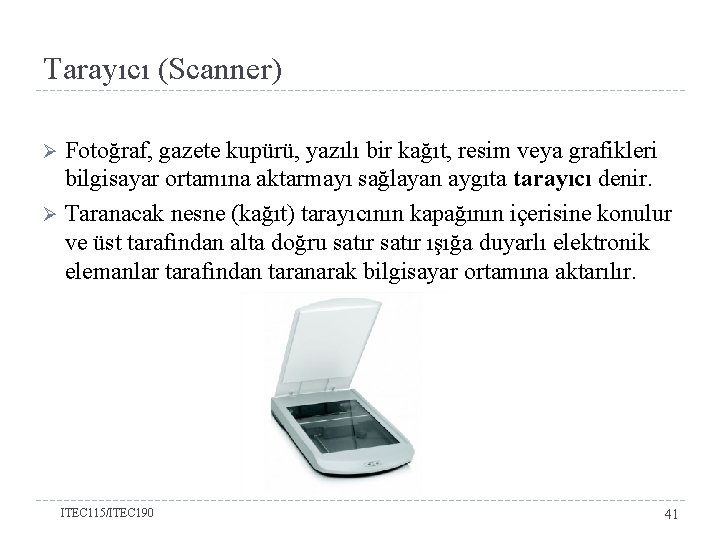 Tarayıcı (Scanner)

➢ Fotoğraf, gazete kupürü, yazılı bir kağıt, resim veya grafikleri bilgisayar ortamına aktarmayı sağlayan aygıta tarayıcı denir.

➢ Taranacak nesne (kağıt) tarayıcının kapağının içerisine konulur ve üst tarafından alta doğru satır satır ışığa duyarlı elektronik elemanlar tarafından taranarak bilgisayar ortamına aktarılır.

ITEC115/ITEC190

41